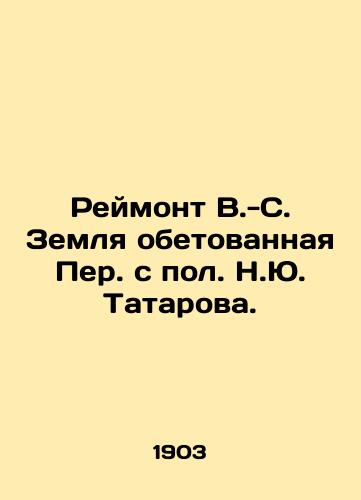 Реймонт В.-С. Земля обетованная Пер. с пол. Н.Ю. Татарова.

1903